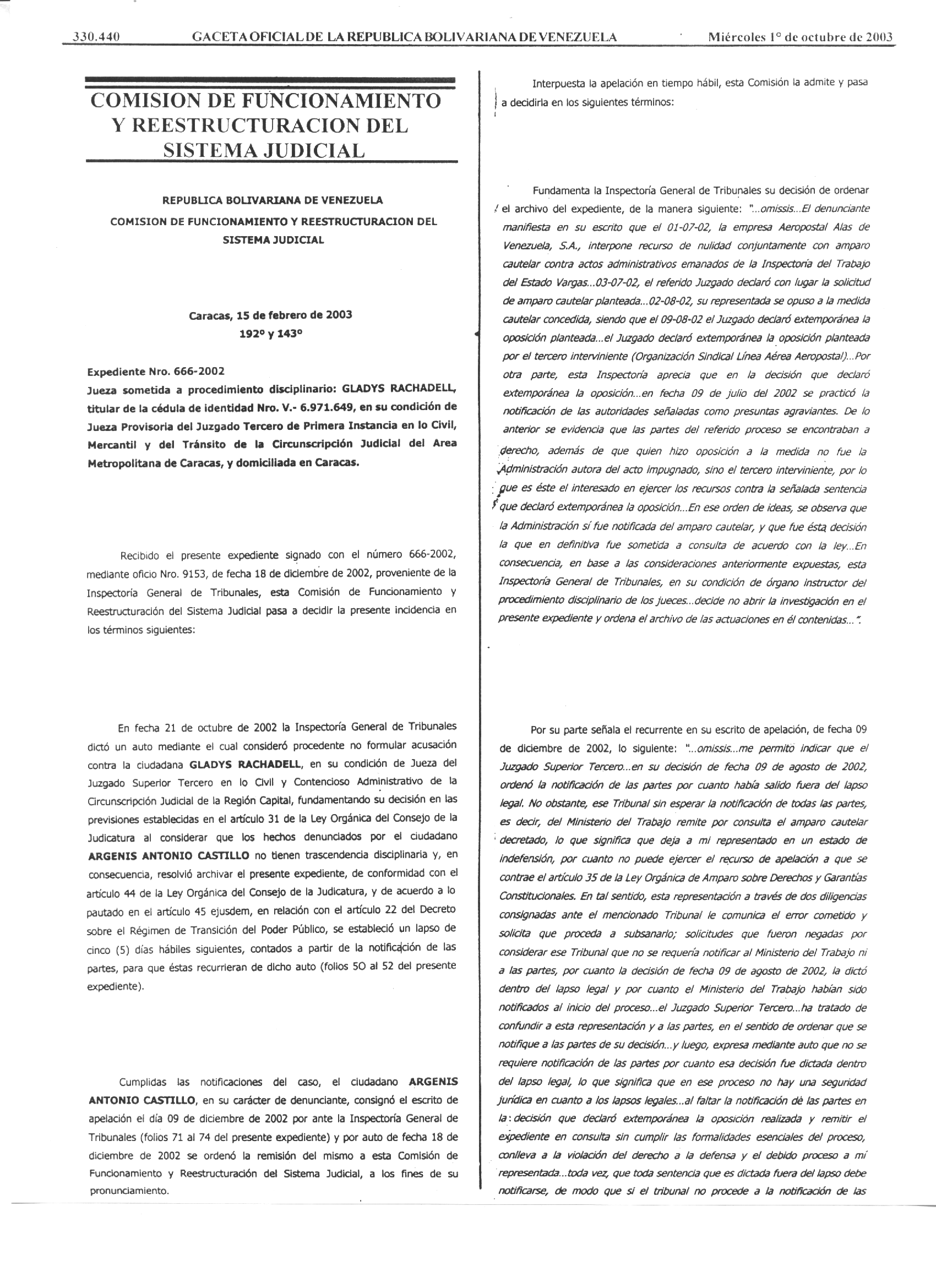 330.440 GACETA OFICIAL DE LA REPUBLICA BOLIVARIANA DE VENEZUELA Miércoles 1° de octubre de 2003

COMISION DE FUNCIONAMIENTO Y REESTRUCTURACION DEL SISTEMA JUDICIAL

REPUBLICA BOLIVARIANA DE VENEZUELA
COMISION DE FUNCIONAMIENTO Y REESTRUCTURACION DEL SISTEMA JUDICIAL

Caracas, 15 de febrero de 2003
192° y 143°

Expediente Nro. 666-2002
Jueza sometida a procedimiento disciplinario: GLADYS RACHADELL, titular de la cédula de identidad Nro. V.- 6.971.649, en su condición de Jueza Provisoria del Juzgado Tercero de Primera Instancia en lo Civil, Mercantil y del Tránsito de la Circunscripción Judicial del Area Metropolitana de Caracas, y domiciliada en Caracas.

Recibido el presente expediente signado con el número 666-2002, mediante oficio Nro. 9153, de fecha 18 de diciembre de 2002, proveniente de la Inspectoría General de Tribunales, esta Comisión de Funcionamiento y Reestructuración del Sistema Judicial pasa a decidir la presente incidencia en los términos siguientes:

En fecha 21 de octubre de 2002 la Inspectoría General de Tribunales dictó un auto mediante el cual consideró procedente no formular acusación contra la ciudadana GLADYS RACHADELL, en su condición de Jueza del Juzgado Superior Tercero en lo Civil y Contencioso Administrativo de la Circunscripción Judicial de la Región Capital, fundamentando su decisión en las previsiones establecidas en el artículo 31 de la Ley Orgánica del Consejo de la Judicatura al considerar que los hechos denunciados por el ciudadano ARGENIS ANTONIO CASTILLO no tienen trascendencia disciplinaria y, en consecuencia, resolvió archivar el presente expediente, de conformidad con el artículo 44 de la Ley Orgánica del Consejo de la Judicatura, y de acuerdo a lo pautado en el artículo 45 ejusdem, en relación con el artículo 22 del Decreto sobre el Régimen de Transición del Poder Público, se estableció un lapso de cinco (5) días hábiles siguientes, contados a partir de la notificación de las partes, para que éstas recurrieran de dicho auto (folios 50 al 52 del presente expediente).

Cumplidas las notificaciones del caso, el ciudadano ARGENIS ANTONIO CASTILLO, en su carácter de denunciante, consignó el escrito de apelación el día 09 de diciembre de 2002 por ante la Inspectoría General de Tribunales (folios 71 al 74 del presente expediente) y por auto de fecha 18 de diciembre de 2002 se ordenó la remisión del mismo a esta Comisión de Funcionamiento y Reestructuración del Sistema Judicial, a los fines de su pronunciamiento.

Interpuesta la apelación en tiempo hábil, esta Comisión la admite y pasa a decidirla en los siguientes términos:

Fundamenta la Inspectoría General de Tribunales su decisión de ordenar el archivo del expediente, de la manera siguiente: "...omissis...El denunciante manifiesta en su escrito que el 01-07-02, la empresa Aeropostal Alas de Venezuela, S.A., interpone recurso de nulidad conjuntamente con amparo cautelar contra actos administrativos emanados de la Inspectoría del Trabajo del Estado Vargas...03-07-02, el referido Juzgado declaró con lugar la solicitud de amparo cautelar planteada...02-08-02, su representada se opuso a la medida cautelar concedida, siendo que el 09-08-02 el Juzgado declaró extemporánea la oposición planteada...el Juzgado declaró extemporánea la oposición planteada por el tercero interviniente (Organización Sindical Línea Aérea Aeropostal)...Por otra parte, esta Inspectoría aprecia que en la decisión que declaró extemporánea la oposición...en fecha 09 de julio del 2002 se practicó la notificación de las autoridades señaladas como presuntas agraviantes. De lo anterior se evidencia que las partes del referido proceso se encontraban a derecho, además de que quien hizo oposición a la medida no fue la Administración autora del acto impugnado, sino el tercero interviniente, por lo que es éste el interesado en ejercer los recursos contra la señalada sentencia que declaró extemporánea la oposición...En ese orden de ideas, se observa que la Administración sí fue notificada del amparo cautelar, y que fue ésta decisión la que en definitiva fue sometida a consulta de acuerdo con la ley...En consecuencia, en base a las consideraciones anteriormente expuestas, esta Inspectoría General de Tribunales, en su condición de órgano instructor del procedimiento disciplinario de los jueces...decide no abrir la investigación en el presente expediente y ordena el archivo de las actuaciones en él contenidas...".

Por su parte señala el recurrente en su escrito de apelación, de fecha 09 de diciembre de 2002, lo siguiente: "...omissis...me permito indicar que el Juzgado Superior Tercero...en su decisión de fecha 09 de agosto de 2002, ordenó la notificación de las partes por cuanto había salido fuera del lapso legal. No obstante, ese Tribunal sin esperar la notificación de todas las partes, es decir, del Ministerio del Trabajo remite por consulta el amparo cautelar decretado, lo que significa que deja a mi representado en un estado de indefensión, por cuanto no puede ejercer el recurso de apelación a que se contrae el artículo 35 de la Ley Orgánica de Amparo sobre Derechos y Garantías Constitucionales. En tal sentido, esta representación a través de dos diligencias consignadas ante el mencionado Tribunal le comunica el error cometido y solicita que proceda a subsanarlo; solicitudes que fueron negadas por considerar ese Tribunal que no se requería notificar al Ministerio del Trabajo ni a las partes, por cuanto la decisión de fecha 09 de agosto de 2002, la dictó dentro del lapso legal y por cuanto el Ministerio del Trabajo habían sido notificados al inicio del proceso...el Juzgado Superior Tercero...ha tratado de confundir a esta representación y a las partes, en el sentido de ordenar que se notifique a las partes de su decisión...y luego, expresa mediante auto que no se requiere notificación de las partes por cuanto esa decisión fue dictada dentro del lapso legal, lo que significa que en ese proceso no hay una seguridad jurídica en cuanto a los lapsos legales...al faltar la notificación de las partes en la decisión que declaró extemporánea la oposición realizada y remitir el expediente en consulta sin cumplir las formalidades esenciales del proceso, conlleva a la violación del derecho a la defensa y el debido proceso a mí representada...toda vez, que toda sentencia que es dictada fuera del lapso debe notificarse, de modo que si el tribunal no procede a la notificación de las